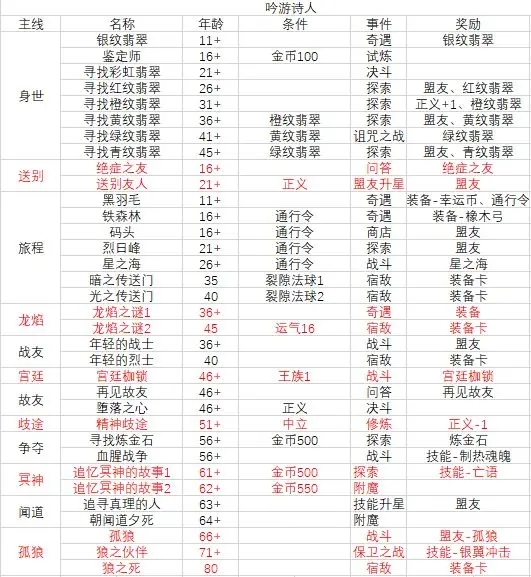 吟游诗人

| 主线 | 名称 | 年龄 | 条件 | 事件 | 奖励 |
|---|---|---|---|---|---|
| 身世 | 银纹翡翠 | 11+ | | 奇遇 | 银纹翡翠 |
| | 鉴定师 | 16+ | 金币100 | 试炼 | |
| | 寻找彩虹翡翠 | 21+ | | 决斗 | |
| | 寻找红纹翡翠 | 26+ | | 探索 | 盟友、红纹翡翠 |
| | 寻找橙纹翡翠 | 31+ | | 探索 | 正义+1、橙纹翡翠 |
| | 寻找黄纹翡翠 | 36+ | 橙纹翡翠 | 探索 | 盟友、黄纹翡翠 |
| | 寻找绿纹翡翠 | 41+ | 黄纹翡翠 | 诅咒之战 | 绿纹翡翠 |
| | 寻找青纹翡翠 | 45+ | 绿纹翡翠 | 探索 | 盟友、青纹翡翠 |
| 送别 | 绝症之友 | 16+ | | 问答 | 绝症之友 |
| | 送别友人 | 21+ | 正义 | 盟友升星 | 盟友 |
| 旅程 | 黑羽毛 | 11+ | | 奇遇 | 装备-幸运币、通行令 |
| | 铁森林 | 16+ | 通行令 | 奇遇 | 装备-橡木弓 |
| | 码头 | 16+ | 通行令 | 商店 | 盟友 |
| | 烈日峰 | 21+ | 通行令 | 探索 | 盟友 |
| | 星之海 | 26+ | 通行令 | 战斗 | 星之海 |
| | 暗之传送门 | 35 | 裂隙法球1 | 宿敌 | 装备卡 |
| | 光之传送门 | 40 | 裂隙法球2 | 宿敌 | 装备卡 |
| 龙焰 | 龙焰之谜1 | 36+ | | 奇遇 | 装备 |
| | 龙焰之谜2 | 45 | 运气16 | 宿敌 | 装备卡 |
| 战友 | 年轻的战士 | 36+ | | 战斗 | 盟友 |
| | 年轻的烈士 | 40 | | 宿敌 | 装备卡 |
| 宫廷 | 宫廷枷锁 | 46+ | 王族1 | 战斗 | 宫廷枷锁 |
| 故友 | 再见故友 | 46+ | | 问答 | 再见故友 |
| | 堕落之心 | 46+ | 正义 | 决斗 | |
| 歧途 | 精神歧途 | 51+ | 中立 | 修炼 | 正义-1 |
| 争夺 | 寻找炼金石 | 56+ | 金币500 | 探索 | 炼金石 |
| | 血腥战争 | 56+ | | 战斗 | 技能-制热魂魄 |
| 冥神 | 追忆冥神的故事1 | 61+ | 金币500 | 探索 | 技能-亡语 |
| | 追忆冥神的故事2 | 62+ | 金币550 | 附魔 | |
| 闻道 | 追寻真理的人 | 63+ | | 技能升星 | 盟友 |
| | 朝闻道夕死 | 64+ | | 附魔 | |
| 孤狼 | 孤狼 | 66+ | | 战斗 | 盟友-孤狼 |
| | 狼之伙伴 | 71+ | | 保卫之战 | 技能-银翼冲击 |
| | 狼之死 | 80 | | 宿敌 | 装备卡 |